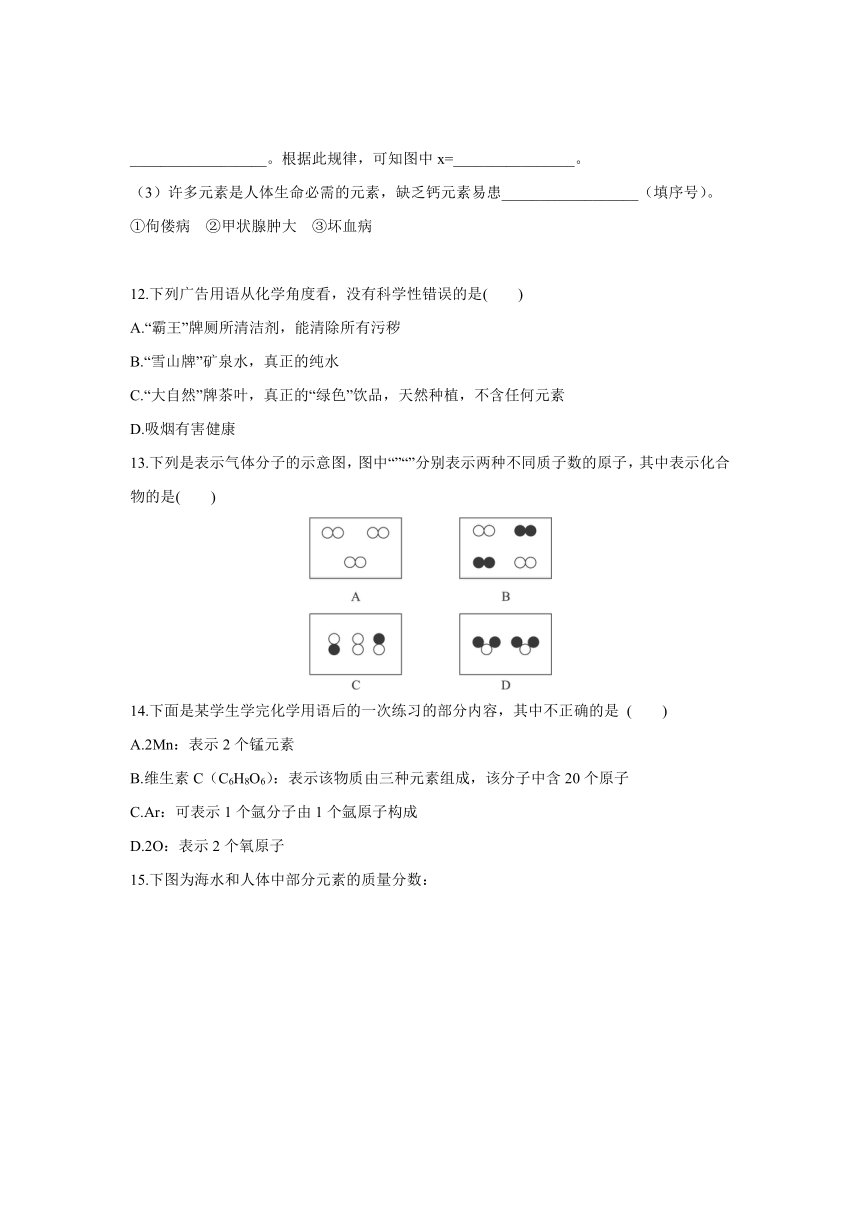 __________________。根据此规律，可知图中 x=________________。

（3）许多元素是人体生命必需的元素，缺乏钙元素易患__________________（填序号）。

①佝偻病　②甲状腺肿大　③坏血病

12.下列广告用语从化学角度看，没有科学性错误的是(　　)

A.“霸王”牌厕所清洁剂，能清除所有污秽

B.“雪山牌”矿泉水，真正的纯水

C.“大自然”牌茶叶，真正的“绿色”饮品，天然种植，不含任何元素

D.吸烟有害健康

13.下列是表示气体分子的示意图，图中“”“”分别表示两种不同质子数的原子，其中表示化合物的是(　　)

A　B　C　D

14.下面是某学生学完化学用语后的一次练习的部分内容，其中不正确的是 (　　)

A.2Mn：表示 2 个锰元素

B.维生素 C（$C_6H_8O_6$）：表示该物质由三种元素组成，该分子中含 20 个原子

C.Ar：可表示 1 个氩分子由 1 个氩原子构成

D.2O：表示 2 个氧原子

15.下图为海水和人体中部分元素的质量分数：